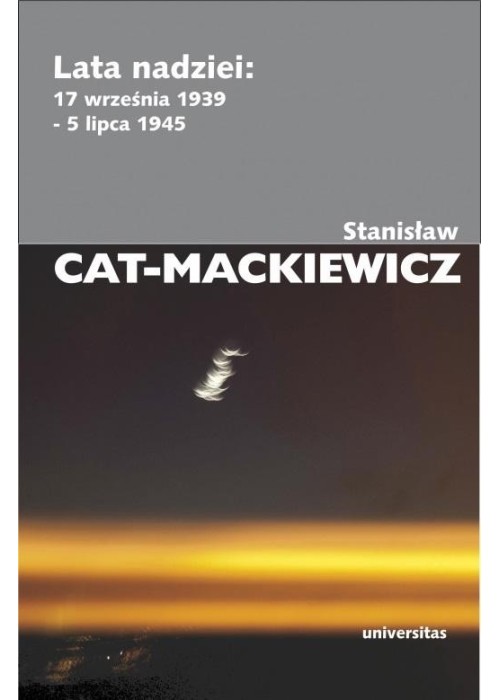 Lata nadziei:
17 września 1939
- 5 lipca 1945

Stanisław
CAT-MACKIEWICZ

universitas